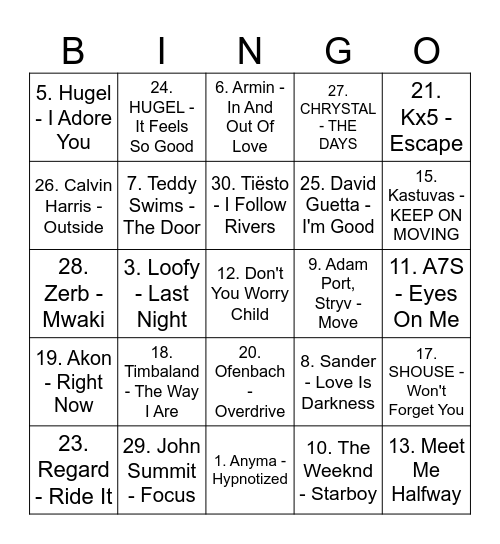 | B | I | N | G | O |
|---|---|---|---|---|
| 5. Hugel - I Adore You | 24. HUGEL - It Feels So Good | 6. Armin - In And Out Of Love | 27. CHRYSTAL - THE DAYS | 21. Kx5 - Escape |
| 26. Calvin Harris - Outside | 7. Teddy Swims - The Door | 30. Tiësto - I Follow Rivers | 25. David Guetta - I'm Good | 15. Kastuvas - KEEP ON MOVING |
| 28. Zerb - Mwaki | 3. Loofy - Last Night | 12. Don't You Worry Child | 9. Adam Port, Stryv - Move | 11. A7S - Eyes On Me |
| 19. Akon - Right Now | 18. Timbaland - The Way I Are | 20. Ofenbach - Overdrive | 8. Sander - Love Is Darkness | 17. SHOUSE - Won't Forget You |
| 23. Regard - Ride It | 29. John Summit - Focus | 1. Anyma - Hypnotized | 10. The Weeknd - Starboy | 13. Meet Me Halfway |